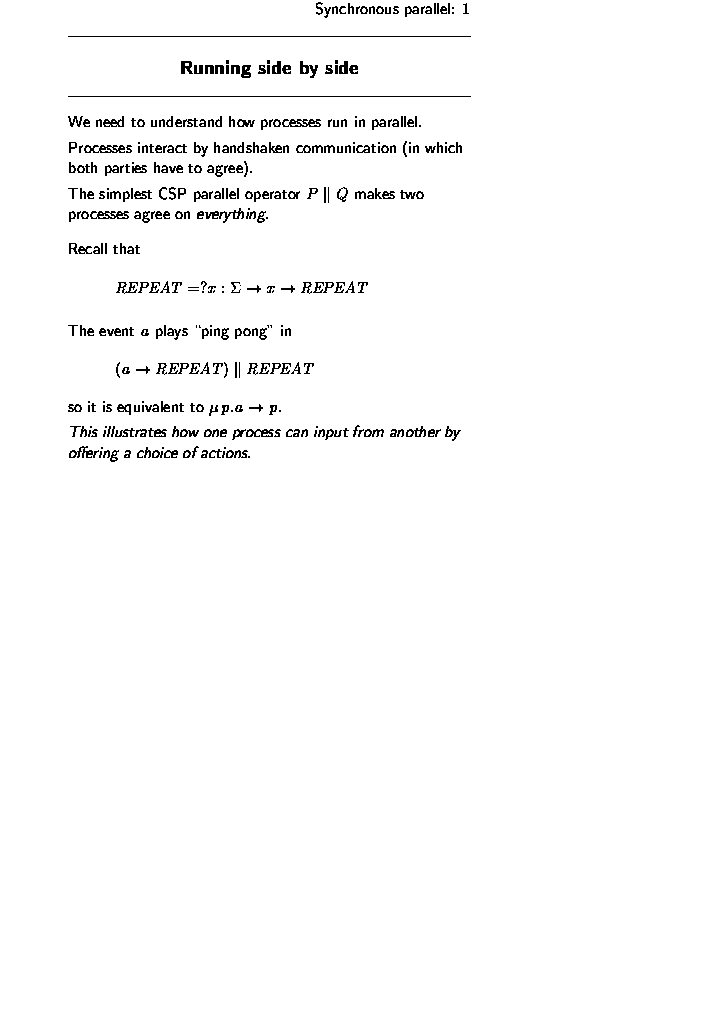 Synchronous parallel: 1

Running side by side

We need to understand how processes run in parallel.

Processes interact by handshaken communication (in which both parties have to agree).

The simplest CSP parallel operator $P \parallel Q$ makes two processes agree on everything.

Recall that

$REPEAT = ?x : \Sigma \rightarrow x \rightarrow REPEAT$

The event $a$ plays "ping pong" in

$(a \rightarrow REPEAT) \parallel REPEAT$

so it is equivalent to $\mu p.a \rightarrow p$.

This illustrates how one process can input from another by offering a choice of actions.